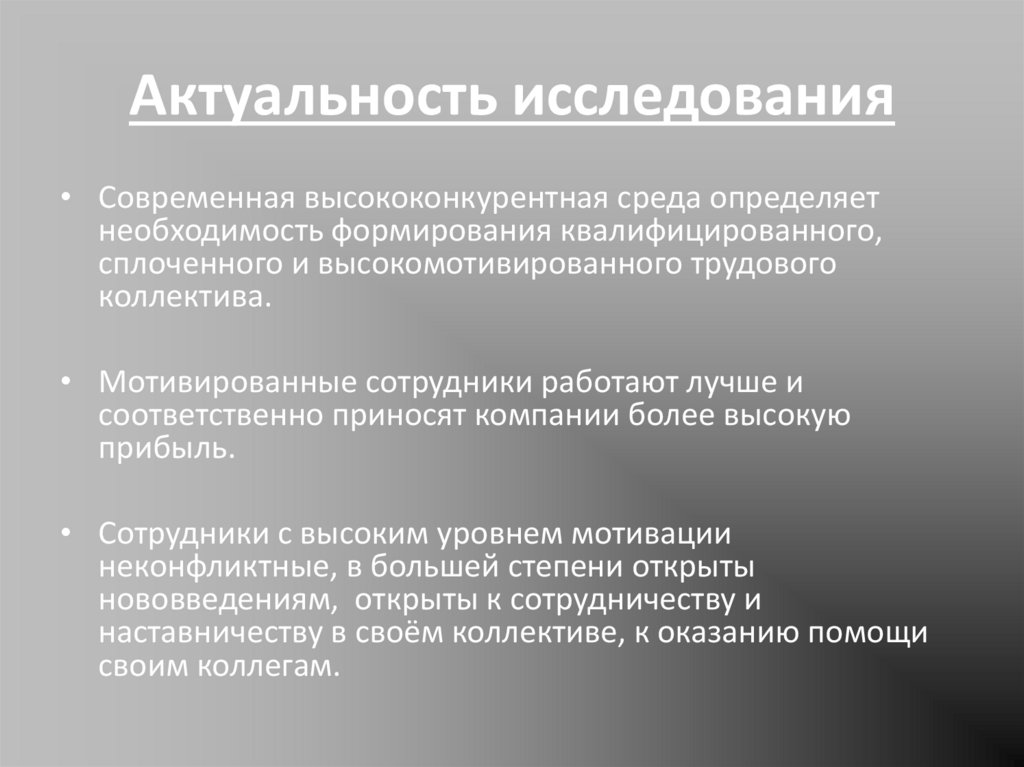 Актуальность исследования

• Современная высококонкурентная среда определяет необходимость формирования квалифицированного, сплоченного и высокомотивированного трудового коллектива.

• Мотивированные сотрудники работают лучше и соответственно приносят компании более высокую прибыль.

• Сотрудники с высоким уровнем мотивации неконфликтные, в большей степени открыты нововведениям, открыты к сотрудничеству и наставничеству в своём коллективе, к оказанию помощи своим коллегам.